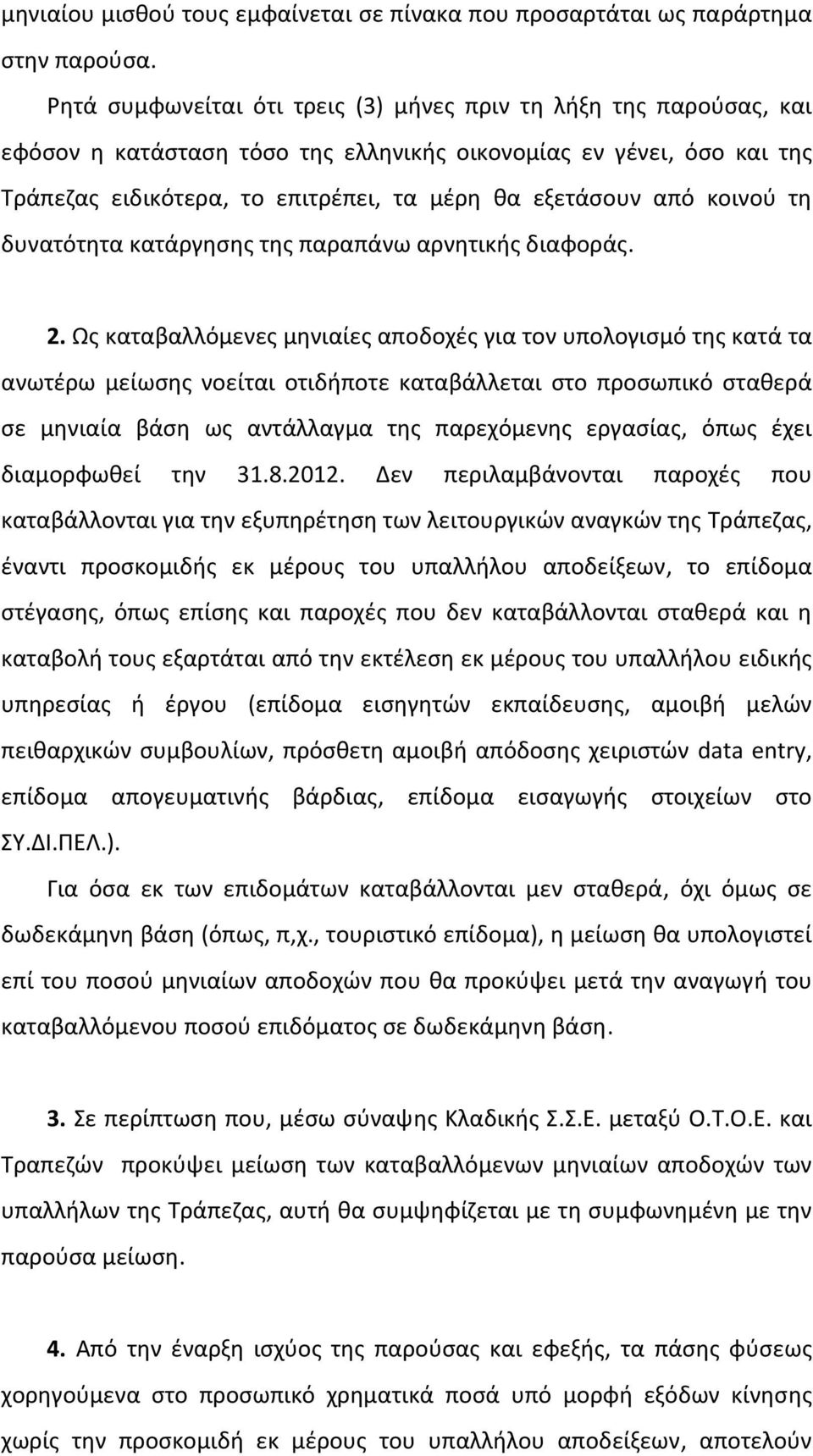 μηνιαίου μισθού τους εμφαίνεται σε πίνακα που προσαρτάται ως παράρτημα στην παρούσα.

Ρητά συμφωνείται ότι τρεις (3) μήνες πριν τη λήξη της παρούσας, και εφόσον η κατάσταση τόσο της ελληνικής οικονομίας εν γένει, όσο και της Τράπεζας ειδικότερα, το επιτρέπει, τα μέρη θα εξετάσουν από κοινού τη δυνατότητα κατάργησης της παραπάνω αρνητικής διαφοράς.

2. Ως καταβαλλόμενες μηνιαίες αποδοχές για τον υπολογισμό της κατά τα ανωτέρω μείωσης νοείται οτιδήποτε καταβάλλεται στο προσωπικό σταθερά σε μηνιαία βάση ως αντάλλαγμα της παρεχόμενης εργασίας, όπως έχει διαμορφωθεί την 31.8.2012. Δεν περιλαμβάνονται παροχές που καταβάλλονται για την εξυπηρέτηση των λειτουργικών αναγκών της Τράπεζας, έναντι προσκομιδής εκ μέρους του υπαλλήλου αποδείξεων, το επίδομα στέγασης, όπως επίσης και παροχές που δεν καταβάλλονται σταθερά και η καταβολή τους εξαρτάται από την εκτέλεση εκ μέρους του υπαλλήλου ειδικής υπηρεσίας ή έργου (επίδομα εισηγητών εκπαίδευσης, αμοιβή μελών πειθαρχικών συμβουλίων, πρόσθετη αμοιβή απόδοσης χειριστών data entry, επίδομα απογευματινής βάρδιας, επίδομα εισαγωγής στοιχείων στο ΣΥ.ΔΙ.ΠΕΛ.).

Για όσα εκ των επιδομάτων καταβάλλονται μεν σταθερά, όχι όμως σε δωδεκάμηνη βάση (όπως, π,χ., τουριστικό επίδομα), η μείωση θα υπολογιστεί επί του ποσού μηνιαίων αποδοχών που θα προκύψει μετά την αναγωγή του καταβαλλόμενου ποσού επιδόματος σε δωδεκάμηνη βάση.

3. Σε περίπτωση που, μέσω σύναψης Κλαδικής Σ.Σ.Ε. μεταξύ Ο.Τ.Ο.Ε. και Τραπεζών προκύψει μείωση των καταβαλλόμενων μηνιαίων αποδοχών των υπαλλήλων της Τράπεζας, αυτή θα συμψηφίζεται με τη συμφωνημένη με την παρούσα μείωση.

4. Από την έναρξη ισχύος της παρούσας και εφεξής, τα πάσης φύσεως χορηγούμενα στο προσωπικό χρηματικά ποσά υπό μορφή εξόδων κίνησης χωρίς την προσκομιδή εκ μέρους του υπαλλήλου αποδείξεων, αποτελούν